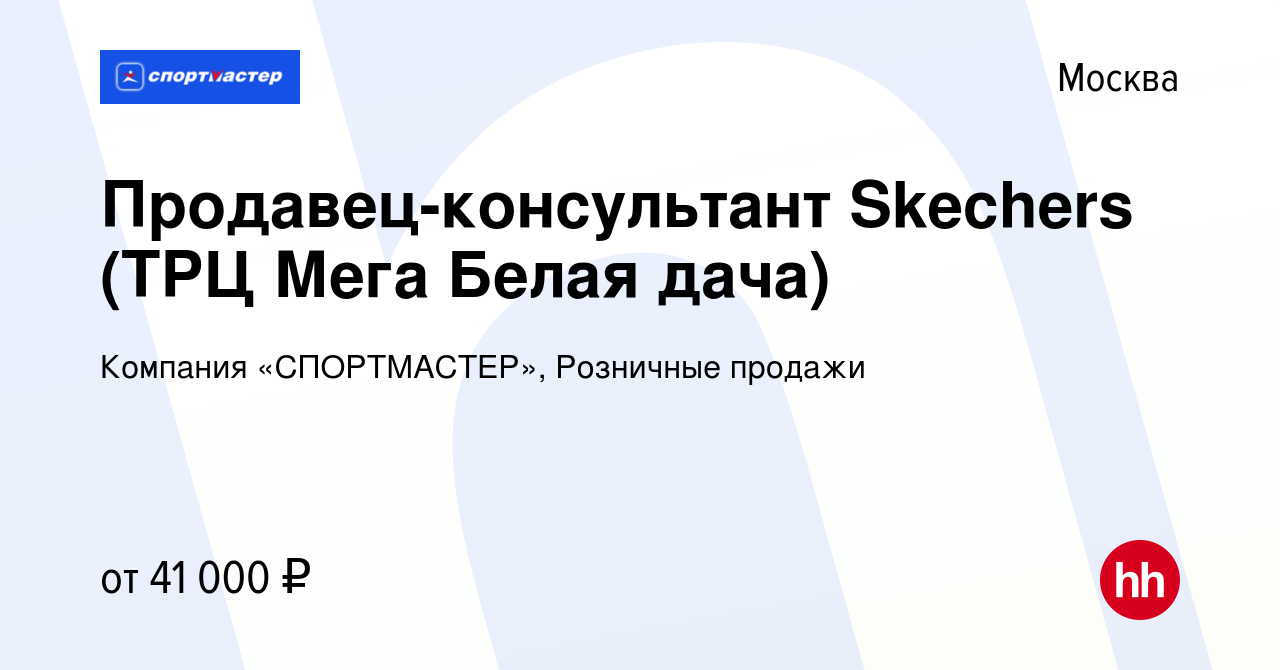 спортмастер

Москва

Продавец-консультант Skechers (ТРЦ Мега Белая дача)

Компания «СПОРТМАСТЕР», Розничные продажи

от 41 000 ₽

hh